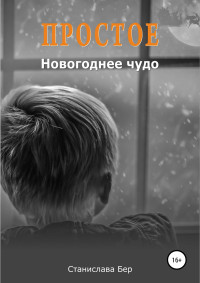 ПРОСТОЕ

Новогоднее чудо

16+

Станислава Бер